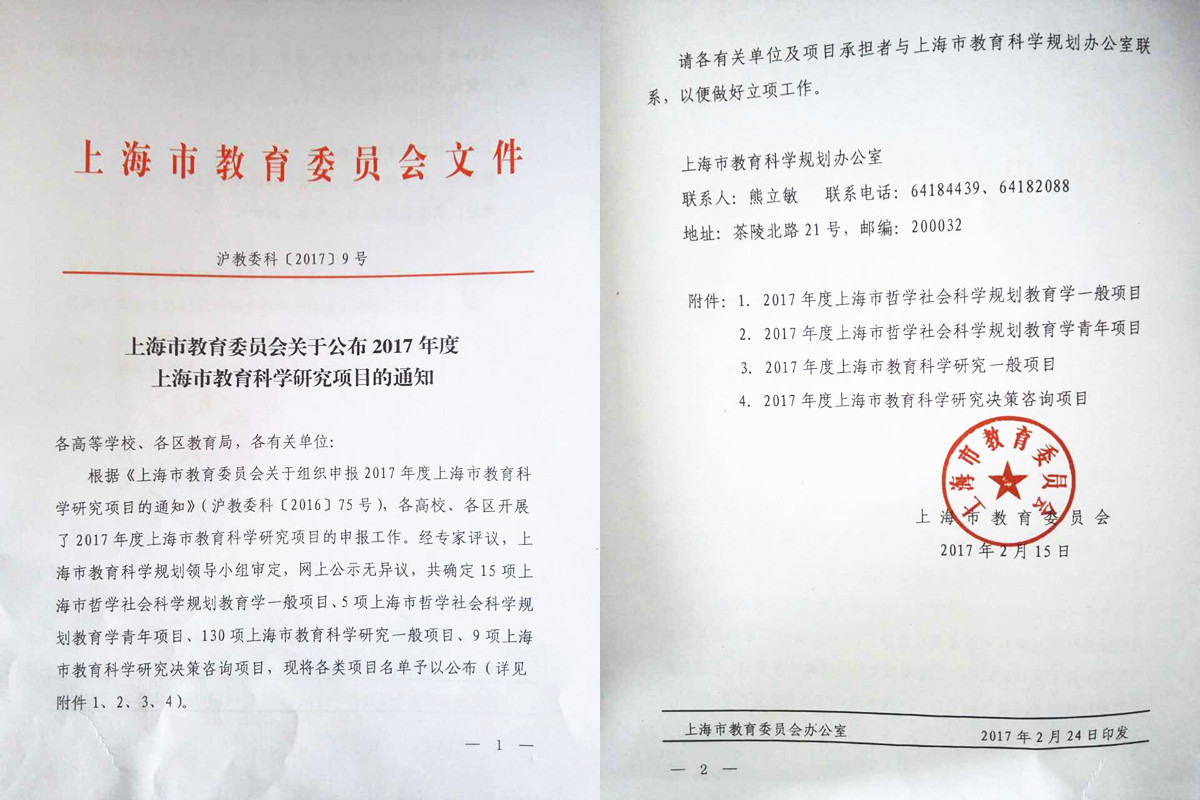 上海市教育委员会文件

沪教委科〔2017〕9号

上海市教育委员会关于公布2017年度上海市教育科学研究项目的通知

各高等学校、各区教育局，各有关单位：

根据《上海市教育委员会关于组织申报2017年度上海市教育科学研究项目的通知》（沪教委科〔2016〕75号），各高校、各区开展了2017年度上海市教育科学研究项目的申报工作。经专家评议，上海市教育科学规划领导小组审定，网上公示无异议，共确定15项上海市哲学社会科学规划教育学一般项目、5项上海市哲学社会科学规划教育学青年项目、130项上海市教育科学研究一般项目、9项上海市教育科学研究决策咨询项目，现将各类项目名单予以公布（详见附件1、2、3、4）。

— 1 —

请各有关单位及项目承担者与上海市教育科学规划办公室联系，以便做好立项工作。

上海市教育科学规划办公室
联系人：熊立敏　联系电话：64184439、64182088
地址：茶陵北路21号，邮编：200032

附件：1. 2017年度上海市哲学社会科学规划教育学一般项目
2. 2017年度上海市哲学社会科学规划教育学青年项目
3. 2017年度上海市教育科学研究一般项目
4. 2017年度上海市教育科学研究决策咨询项目

上海市教育委员会

上海市教育委员会
2017年2月15日

上海市教育委员会办公室　2017年2月24日印发

— 2 —